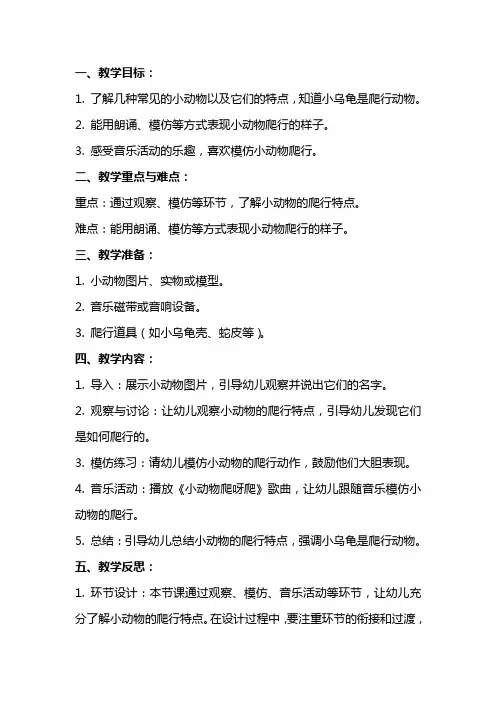 一、教学目标：

1. 了解几种常见的小动物以及它们的特点，知道小乌龟是爬行动物。

2. 能用朗诵、模仿等方式表现小动物爬行的样子。

3. 感受音乐活动的乐趣，喜欢模仿小动物爬行。

二、教学重点与难点：

重点：通过观察、模仿等环节，了解小动物的爬行特点。

难点：能用朗诵、模仿等方式表现小动物爬行的样子。

三、教学准备：

1. 小动物图片、实物或模型。

2. 音乐磁带或音响设备。

3. 爬行道具（如小乌龟壳、蛇皮等）。

四、教学内容：

1. 导入：展示小动物图片，引导幼儿观察并说出它们的名字。

2. 观察与讨论：让幼儿观察小动物的爬行特点，引导幼儿发现它们是如何爬行的。

3. 模仿练习：请幼儿模仿小动物的爬行动作，鼓励他们大胆表现。

4. 音乐活动：播放《小动物爬呀爬》歌曲，让幼儿跟随音乐模仿小动物的爬行。

5. 总结：引导幼儿总结小动物的爬行特点，强调小乌龟是爬行动物。

五、教学反思：

1. 环节设计：本节课通过观察、模仿、音乐活动等环节，让幼儿充分了解小动物的爬行特点。在设计过程中，要注重环节的衔接和过渡，